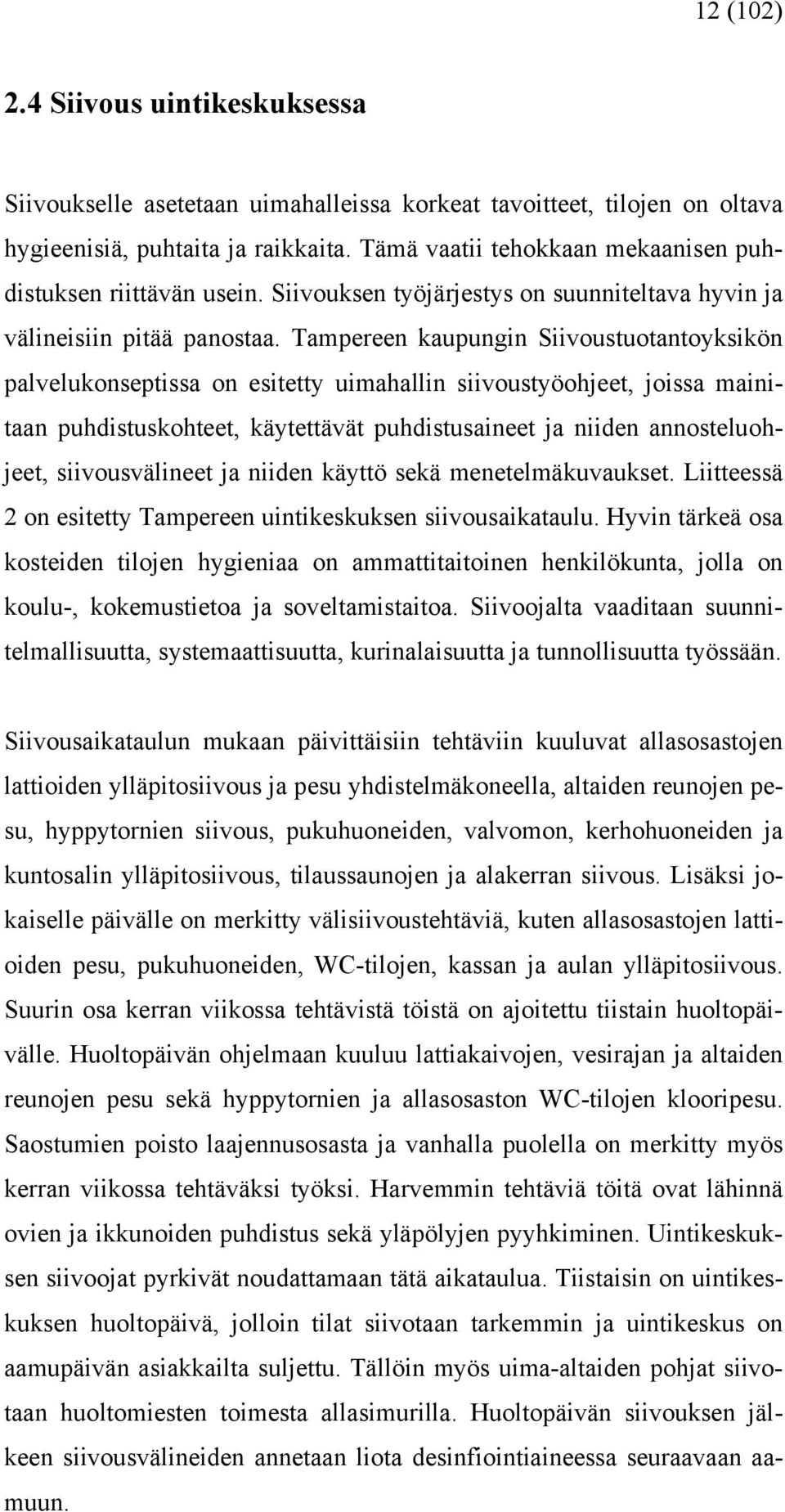 12 (102)

2.4 Siivous uintikeskuksessa

Siivoukselle asetetaan uimahalleissa korkeat tavoitteet, tilojen on oltava hygieenisiä, puhtaita ja raikkaita. Tämä vaatii tehokkaan mekaanisen puhdistuksen riittävän usein. Siivouksen työjärjestys on suunniteltava hyvin ja välineisiin pitää panostaa. Tampereen kaupungin Siivoustuotantoyksikön palvelukonseptissa on esitetty uimahallin siivoustyöohjeet, joissa mainitaan puhdistuskohteet, käytettävät puhdistusaineet ja niiden annosteluohjeet, siivousvälineet ja niiden käyttö sekä menetelmäkuvaukset. Liitteessä 2 on esitetty Tampereen uintikeskuksen siivousaikataulu. Hyvin tärkeä osa kosteiden tilojen hygieniaa on ammattitaitoinen henkilökunta, jolla on koulu-, kokemustietoa ja soveltamistaitoa. Siivoojalta vaaditaan suunnitelmallisuutta, systemaattisuutta, kurinalaisuutta ja tunnollisuutta työssään.

Siivousaikataulun mukaan päivittäisiin tehtäviin kuuluvat allasosastojen lattioiden ylläpitosiivous ja pesu yhdistelmäkoneella, altaiden reunojen pesu, hyppytornien siivous, pukuhuoneiden, valvomon, kerhohuoneiden ja kuntosalin ylläpitosiivous, tilaussaunojen ja alakerran siivous. Lisäksi jokaiselle päivälle on merkitty välisiivoustehtäviä, kuten allasosastojen lattioiden pesu, pukuhuoneiden, WC-tilojen, kassan ja aulan ylläpitosiivous. Suurin osa kerran viikossa tehtävistä töistä on ajoitettu tiistain huoltopäivälle. Huoltopäivän ohjelmaan kuuluu lattiakaivojen, vesirajan ja altaiden reunojen pesu sekä hyppytornien ja allasosaston WC-tilojen klooripesu. Saostumien poisto laajennusosasta ja vanhalla puolella on merkitty myös kerran viikossa tehtäväksi työksi. Harvemmin tehtäviä töitä ovat lähinnä ovien ja ikkunoiden puhdistus sekä yläpölyjen pyyhkiminen. Uintikeskuksen siivoojat pyrkivät noudattamaan tätä aikataulua. Tiistaisin on uintikeskuksen huoltopäivä, jolloin tilat siivotaan tarkemmin ja uintikeskus on aamupäivän asiakkailta suljettu. Tällöin myös uima-altaiden pohjat siivotaan huoltomiesten toimesta allasimurilla. Huoltopäivän siivouksen jälkeen siivousvälineiden annetaan liota desinfiointiaineessa seuraavaan aamuun.